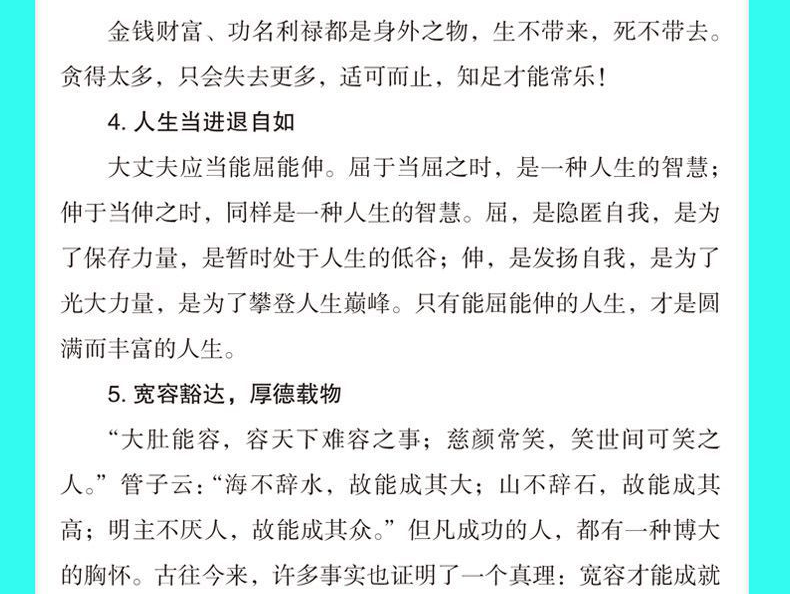 金钱财富、功名利禄都是身外之物，生不带来，死不带去。贪得太多，只会失去更多，适可而止，知足才能常乐！

4. 人生当进退自如

大丈夫应当能屈能伸。屈于当屈之时，是一种人生的智慧；伸于当伸之时，同样是一种人生的智慧。屈，是隐匿自我，是为了保存力量，是暂时处于人生的低谷；伸，是发扬自我，是为了光大力量，是为了攀登人生巅峰。只有能屈能伸的人生，才是圆满而丰富的人生。

5. 宽容豁达，厚德载物

“大肚能容，容天下难容之事；慈颜常笑，笑世间可笑之人。”管子云：“海不辞水，故能成其大；山不辞石，故能成其高；明主不厌人，故能成其众。”但凡成功的人，都有一种博大的胸怀。古往今来，许多事实也证明了一个真理：宽容才能成就